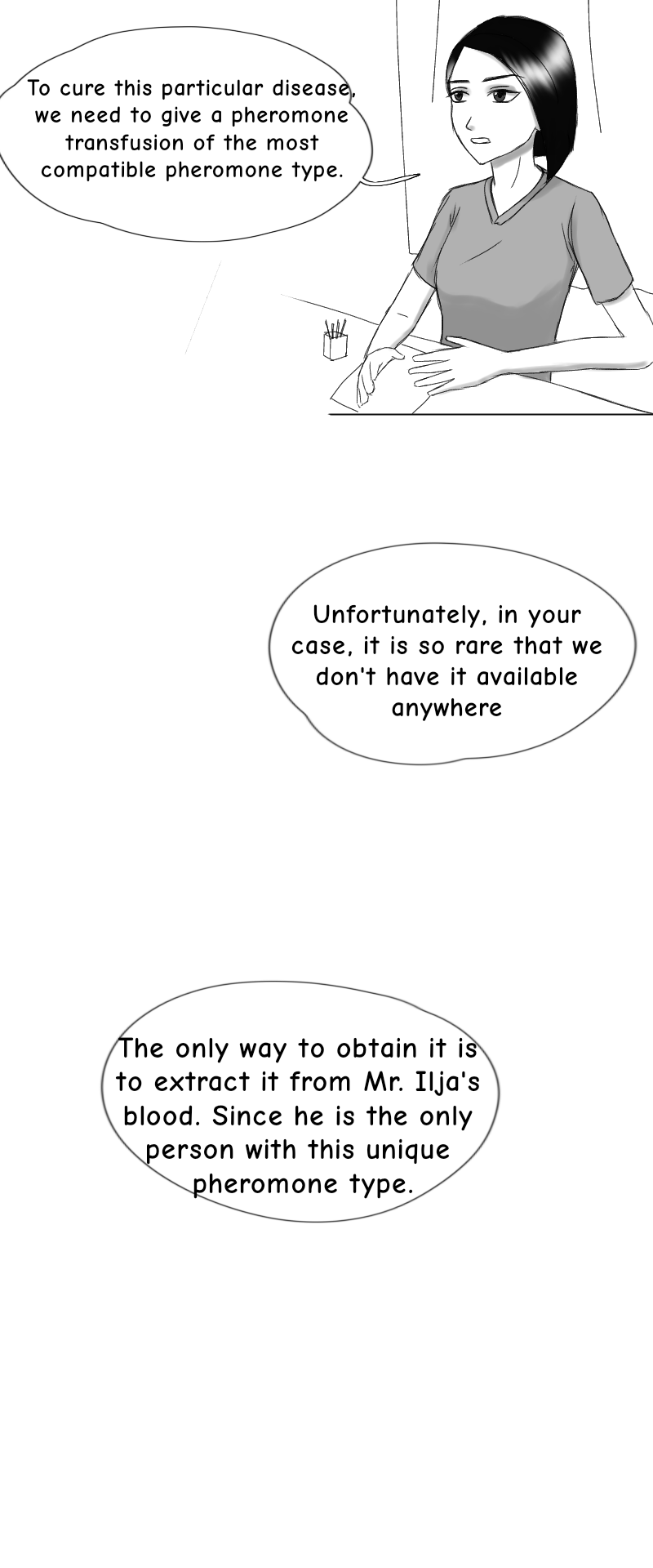 To cure this particular disease, we need to give a pheromone transfusion of the most compatible pheromone type.

Unfortunately, in your case, it is so rare that we don't have it available anywhere

The only way to obtain it is to extract it from Mr. Ilja's blood. Since he is the only person with this unique pheromone type.